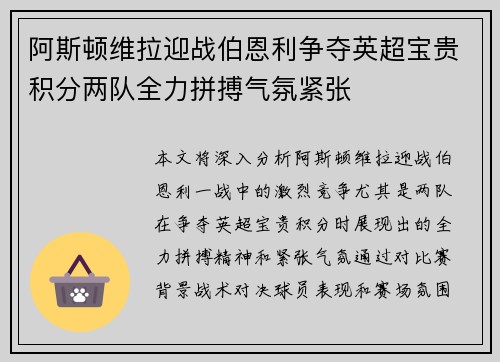 阿斯顿维拉迎战伯恩利争夺英超宝贵积分两队全力拼搏气氛紧张

本文将深入分析阿斯顿维拉迎战伯恩利一战中的激烈竞争尤其是两队在争夺英超宝贵积分时展现出的全力拼搏精神和紧张气氛通过对比赛背景战术对决球员表现和赛场氛围